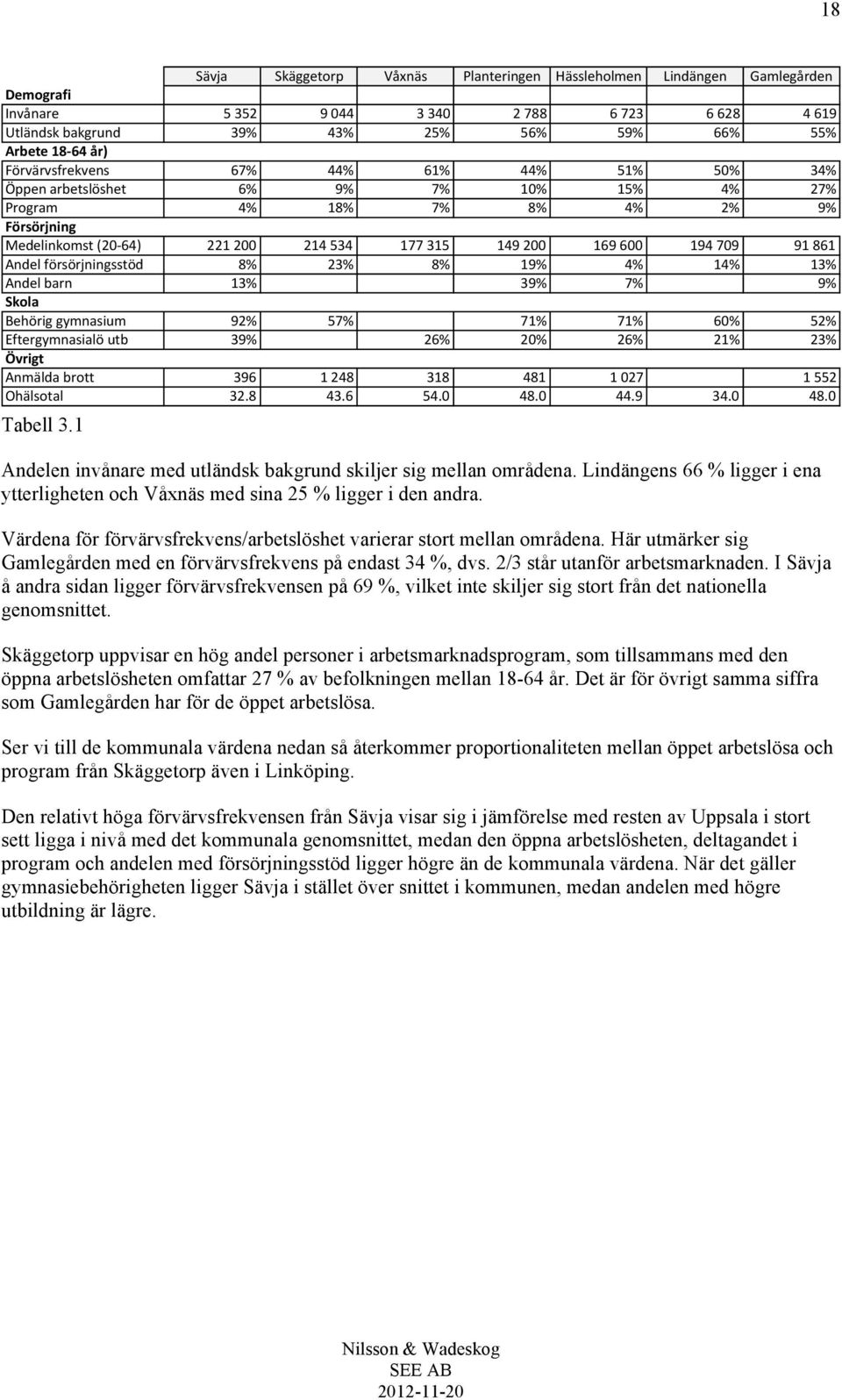 18

| | Sävja | Skäggetorp | Våxnäs | Planteringen | Hässleholmen | Lindängen | Gamlegården |
|---|---|---|---|---|---|---|---|
| **Demografi** | | | | | | | |
| Invånare | 5 352 | 9 044 | 3 340 | 2 788 | 6 723 | 6 628 | 4 619 |
| Utländsk bakgrund | 39% | 43% | 25% | 56% | 59% | 66% | 55% |
| **Arbete 18-64 år)** | | | | | | | |
| Förvärvsfrekvens | 67% | 44% | 61% | 44% | 51% | 50% | 34% |
| Öppen arbetslöshet | 6% | 9% | 7% | 10% | 15% | 4% | 27% |
| Program | 4% | 18% | 7% | 8% | 4% | 2% | 9% |
| **Försörjning** | | | | | | | |
| Medelinkomst (20-64) | 221 200 | 214 534 | 177 315 | 149 200 | 169 600 | 194 709 | 91 861 |
| Andel försörjningsstöd | 8% | 23% | 8% | 19% | 4% | 14% | 13% |
| Andel barn | 13% | | | 39% | 7% | | 9% |
| **Skola** | | | | | | | |
| Behörig gymnasium | 92% | 57% | | 71% | 71% | 60% | 52% |
| Eftergymnasialö utb | 39% | | 26% | 20% | 26% | 21% | 23% |
| **Övrigt** | | | | | | | |
| Anmälda brott | 396 | 1 248 | 318 | 481 | 1 027 | | 1 552 |
| Ohälsotal | 32.8 | 43.6 | 54.0 | 48.0 | 44.9 | 34.0 | 48.0 |

Tabell 3.1

Andelen invånare med utländsk bakgrund skiljer sig mellan områdena. Lindängens 66 % ligger i ena ytterligheten och Våxnäs med sina 25 % ligger i den andra.

Värdena för förvärvsfrekvens/arbetslöshet varierar stort mellan områdena. Här utmärker sig Gamlegården med en förvärvsfrekvens på endast 34 %, dvs. 2/3 står utanför arbetsmarknaden. I Sävja å andra sidan ligger förvärvsfrekvensen på 69 %, vilket inte skiljer sig stort från det nationella genomsnittet.

Skäggetorp uppvisar en hög andel personer i arbetsmarknadsprogram, som tillsammans med den öppna arbetslösheten omfattar 27 % av befolkningen mellan 18-64 år. Det är för övrigt samma siffra som Gamlegården har för de öppet arbetslösa.

Ser vi till de kommunala värdena nedan så återkommer proportionaliteten mellan öppet arbetslösa och program från Skäggetorp även i Linköping.

Den relativt höga förvärvsfrekvensen från Sävja visar sig i jämförelse med resten av Uppsala i stort sett ligga i nivå med det kommunala genomsnittet, medan den öppna arbetslösheten, deltagandet i program och andelen med försörjningsstöd ligger högre än de kommunala värdena. När det gäller gymnasiebehörigheten ligger Sävja i stället över snittet i kommunen, medan andelen med högre utbildning är lägre.

Nilsson & Wadeskog
SEE AB
2012-11-20